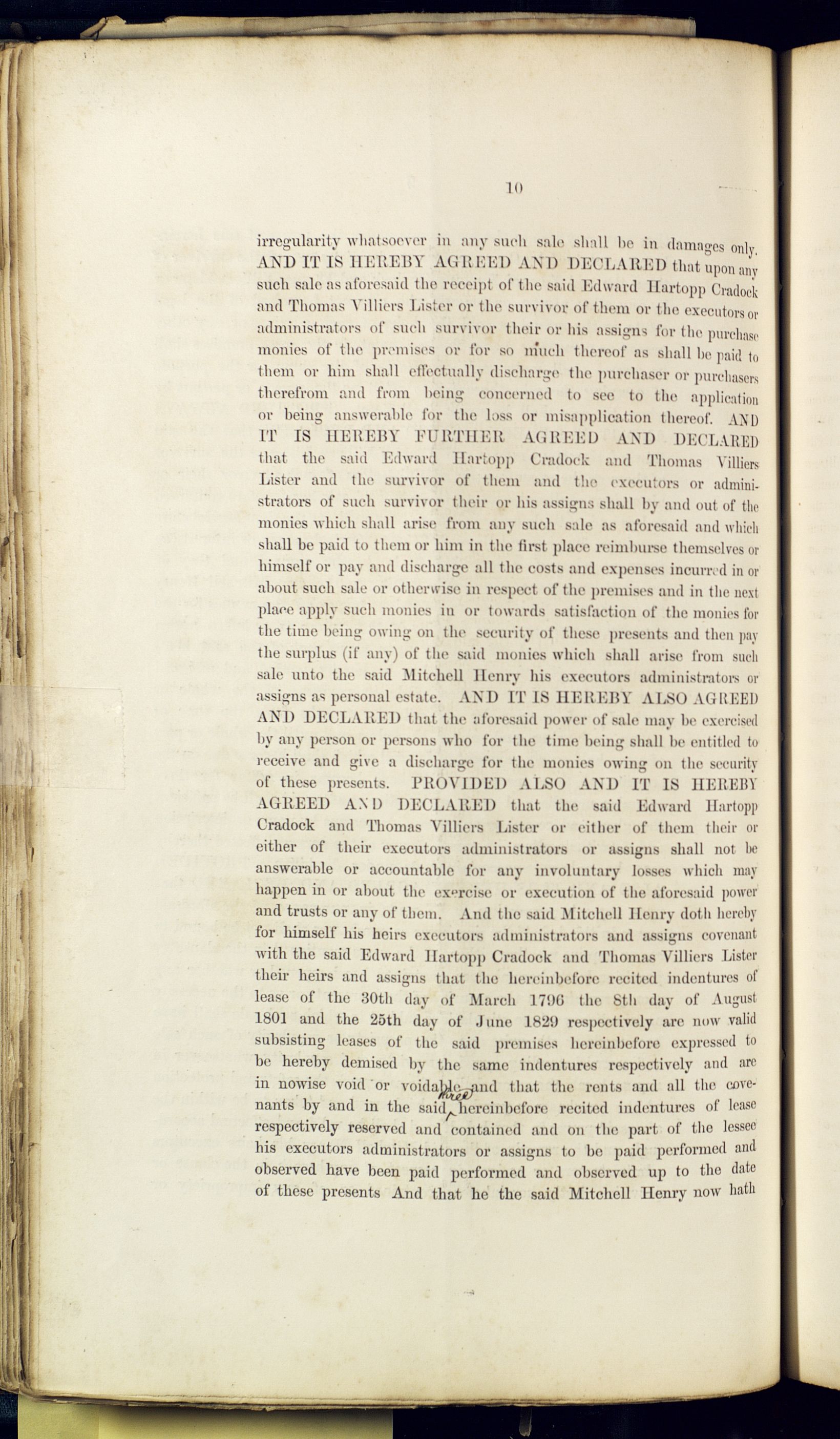 10

irregularity whatsoever in any such sale shall be in damages only. AND IT IS HEREBY AGREED AND DECLARED that upon any such sale as aforesaid the receipt of the said Edward Hartopp Cradock and Thomas Villiers Lister or the survivor of them or the executors or administrators of such survivor their or his assigns for the purchase monies of the premises or for so much thereof as shall be paid to them or him shall effectually discharge the purchaser or purchasers therefrom and from being concerned to see to the application or being answerable for the loss or misapplication thereof. AND IT IS HEREBY FURTHER AGREED AND DECLARED that the said Edward Hartopp Cradock and Thomas Villiers Lister and the survivor of them and the executors or administrators of such survivor their or his assigns shall by and out of the monies which shall arise from any such sale as aforesaid and which shall be paid to them or him in the first place reimburse themselves or himself or pay and discharge all the costs and expenses incurred in or about such sale or otherwise in respect of the premises and in the next place apply such monies in or towards satisfaction of the monies for the time being owing on the security of these presents and then pay the surplus (if any) of the said monies which shall arise from such sale unto the said Mitchell Henry his executors administrators or assigns as personal estate. AND IT IS HEREBY ALSO AGREED AND DECLARED that the aforesaid power of sale may be exercised by any person or persons who for the time being shall be entitled to receive and give a discharge for the monies owing on the security of these presents. PROVIDED ALSO AND IT IS HEREBY AGREED AND DECLARED that the said Edward Hartopp Cradock and Thomas Villiers Lister or either of them their or either of their executors administrators or assigns shall not be answerable or accountable for any involuntary losses which may happen in or about the exercise or execution of the aforesaid power and trusts or any of them. And the said Mitchell Henry doth hereby for himself his heirs executors administrators and assigns covenant with the said Edward Hartopp Cradock and Thomas Villiers Lister their heirs and assigns that the hereinbefore recited indentures of lease of the 30th day of March 1796 the 8th day of August 1801 and the 25th day of June 1829 respectively are now valid subsisting leases of the said premises hereinbefore expressed to be hereby demised by the same indentures respectively and are in nowise void or voidable and that the rents and all the covenants by and in the said three hereinbefore recited indentures of lease respectively reserved and contained and on the part of the lessee his executors administrators or assigns to be paid performed and observed have been paid performed and observed up to the date of these presents And that he the said Mitchell Henry now hath